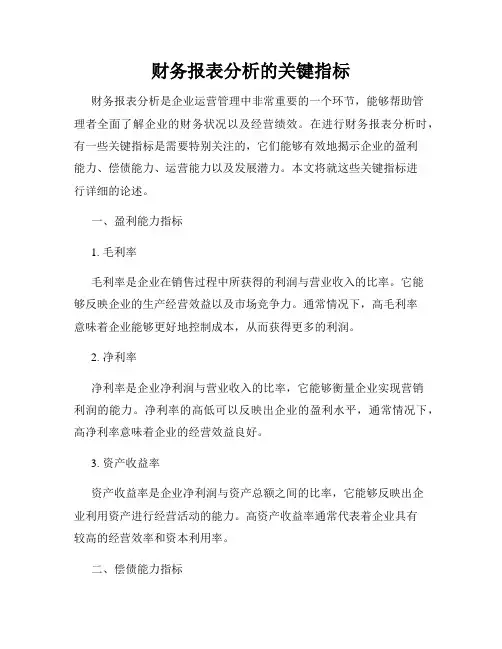 财务报表分析的关键指标

财务报表分析是企业运营管理中非常重要的一个环节，能够帮助管理者全面了解企业的财务状况以及经营绩效。在进行财务报表分析时，有一些关键指标是需要特别关注的，它们能够有效地揭示企业的盈利能力、偿债能力、运营能力以及发展潜力。本文将就这些关键指标进行详细的论述。

一、盈利能力指标

1. 毛利率

毛利率是企业在销售过程中所获得的利润与营业收入的比率。它能够反映企业的生产经营效益以及市场竞争力。通常情况下，高毛利率意味着企业能够更好地控制成本，从而获得更多的利润。

2. 净利率

净利率是企业净利润与营业收入的比率，它能够衡量企业实现营销利润的能力。净利率的高低可以反映出企业的盈利水平，通常情况下，高净利率意味着企业的经营效益良好。

3. 资产收益率

资产收益率是企业净利润与资产总额之间的比率，它能够反映出企业利用资产进行经营活动的能力。高资产收益率通常代表着企业具有较高的经营效率和资本利用率。

二、偿债能力指标